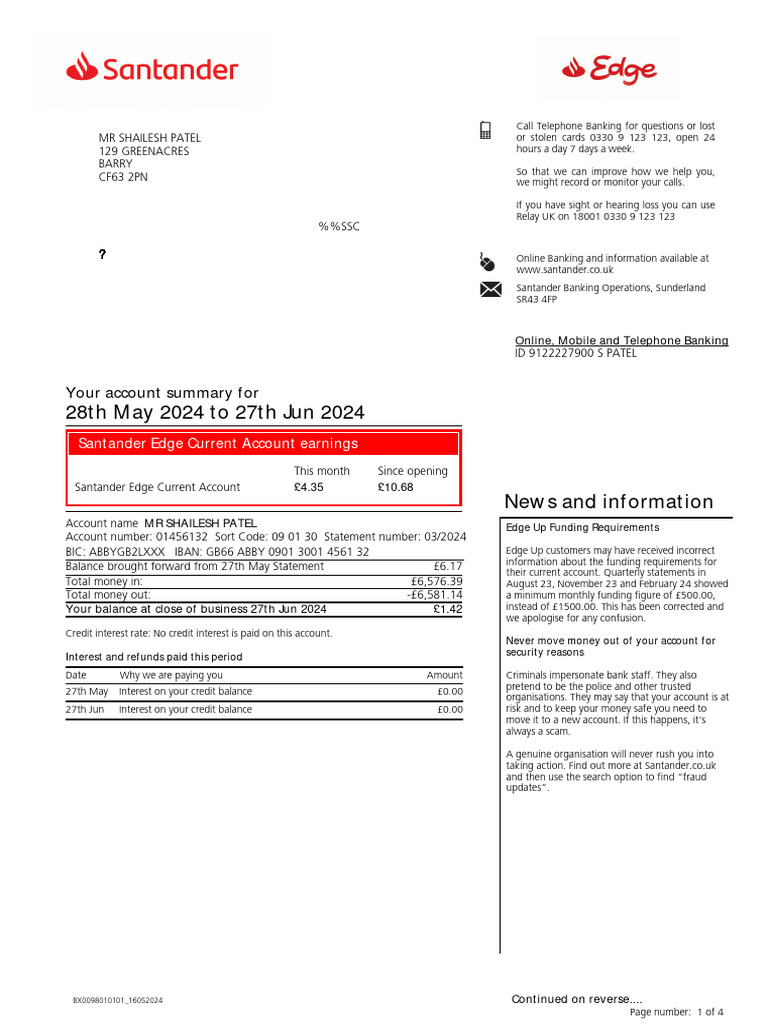 Santander

Edge

MR SHAILESH PATEL
129 GREENACRES
BARRY
CF63 2PN

%%SSC

?

Call Telephone Banking for questions or lost or stolen cards 0330 9 123 123, open 24 hours a day 7 days a week.

So that we can improve how we help you, we might record or monitor your calls.

If you have sight or hearing loss you can use Relay UK on 18001 0330 9 123 123

Online Banking and information available at www.santander.co.uk

Santander Banking Operations, Sunderland SR43 4FP

Online, Mobile and Telephone Banking
ID 9122227900 S PATEL

Your account summary for
28th May 2024 to 27th Jun 2024

Santander Edge Current Account earnings

| | This month | Since opening |
|---|---|---|
| Santander Edge Current Account | £4.35 | £10.68 |

Account name MR SHAILESH PATEL
Account number: 01456132 Sort Code: 09 01 30 Statement number: 03/2024
BIC: ABBYGB2LXXX IBAN: GB66 ABBY 0901 3001 4561 32

| | |
|---|---|
| Balance brought forward from 27th May Statement | £6.17 |
| Total money in: | £6,576.39 |
| Total money out: | -£6,581.14 |
| Your balance at close of business 27th Jun 2024 | £1.42 |

Credit interest rate: No credit interest is paid on this account.

Interest and refunds paid this period

| Date | Why we are paying you | Amount |
|---|---|---|
| 27th May | Interest on your credit balance | £0.00 |
| 27th Jun | Interest on your credit balance | £0.00 |

News and information

Edge Up Funding Requirements

Edge Up customers may have received incorrect information about the funding requirements for their current account. Quarterly statements in August 23, November 23 and February 24 showed a minimum monthly funding figure of £500.00, instead of £1500.00. This has been corrected and we apologise for any confusion.

Never move money out of your account for security reasons

Criminals impersonate bank staff. They also pretend to be the police and other trusted organisations. They may say that your account is at risk and to keep your money safe you need to move it to a new account. If this happens, it's always a scam.

A genuine organisation will never rush you into taking action. Find out more at Santander.co.uk and then use the search option to find "fraud updates".

BX0098010101_16052024

Continued on reverse....

Page number: 1 of 4